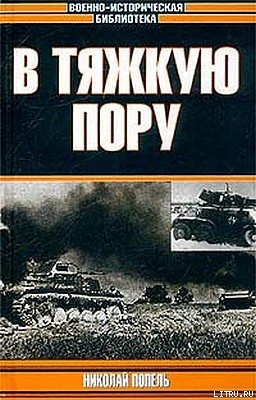 ВОЕННО-ИСТОРИЧЕСКАЯ БИБЛИОТЕКА

В ТЯЖКУЮ ПОРУ

НИКОЛАЙ ПОПЕЛЬ

LITRU.RU